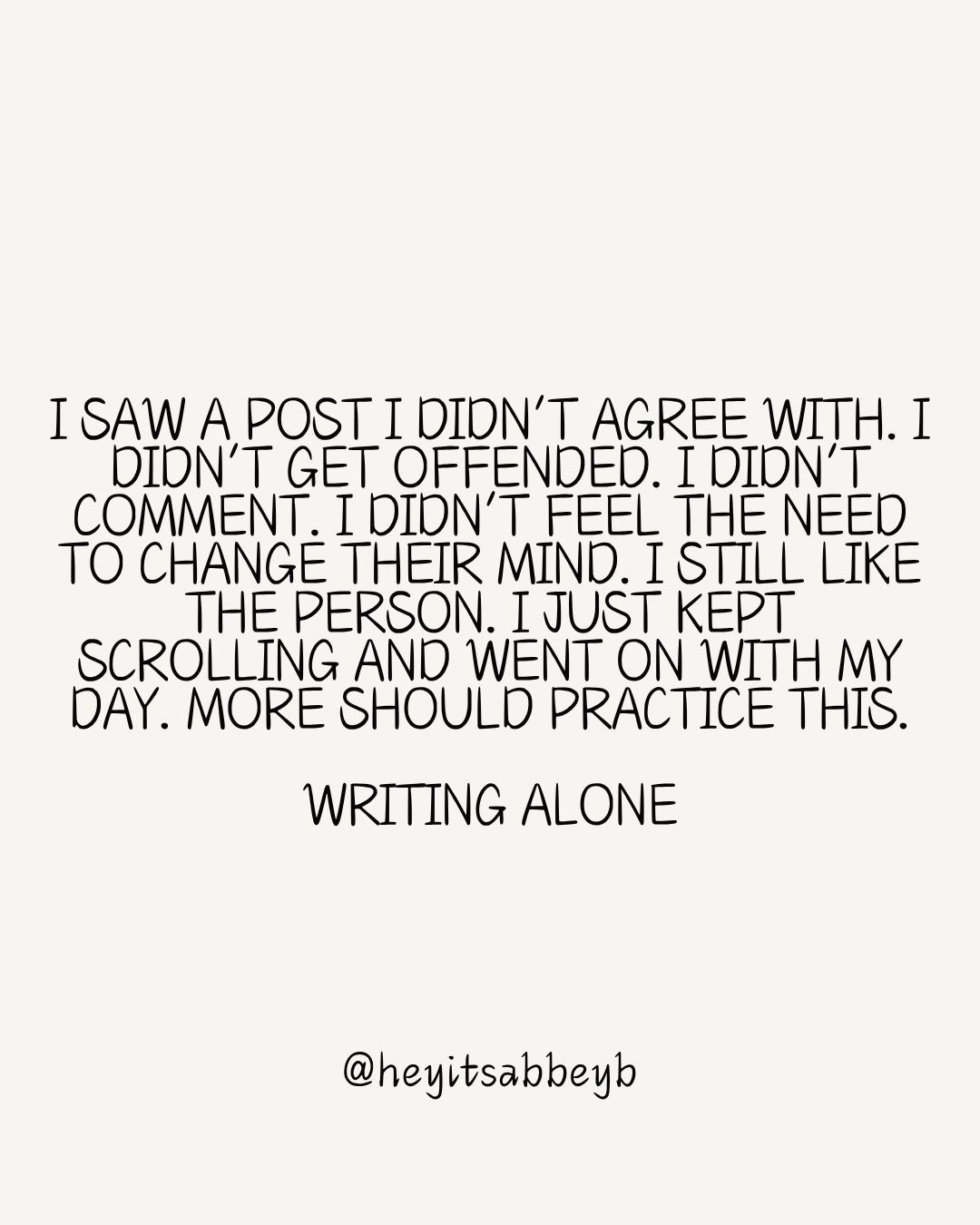 I SAW A POST I DIDN'T AGREE WITH. I DIDN'T GET OFFENDED. I DIDN'T COMMENT. I DIDN'T FEEL THE NEED TO CHANGE THEIR MIND. I STILL LIKE THE PERSON. I JUST KEPT SCROLLING AND WENT ON WITH MY DAY. MORE SHOULD PRACTICE THIS.

WRITING ALONE

@heyitsabbeyb